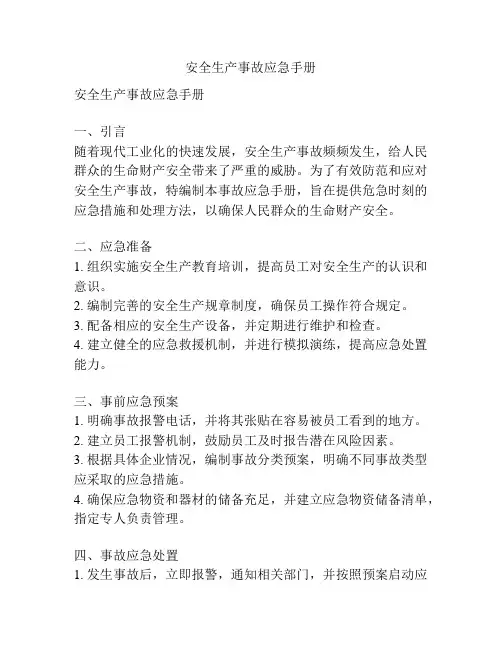 安全生产事故应急手册

安全生产事故应急手册

一、引言
随着现代工业化的快速发展，安全生产事故频频发生，给人民群众的生命财产安全带来了严重的威胁。为了有效防范和应对安全生产事故，特编制本事故应急手册，旨在提供危急时刻的应急措施和处理方法，以确保人民群众的生命财产安全。

二、应急准备
1. 组织实施安全生产教育培训，提高员工对安全生产的认识和意识。
2. 编制完善的安全生产规章制度，确保员工操作符合规定。
3. 配备相应的安全生产设备，并定期进行维护和检查。
4. 建立健全的应急救援机制，并进行模拟演练，提高应急处置能力。

三、事前应急预案
1. 明确事故报警电话，并将其张贴在容易被员工看到的地方。
2. 建立员工报警机制，鼓励员工及时报告潜在风险因素。
3. 根据具体企业情况，编制事故分类预案，明确不同事故类型应采取的应急措施。
4. 确保应急物资和器材的储备充足，并建立应急物资储备清单，指定专人负责管理。

四、事故应急处置
1. 发生事故后，立即报警，通知相关部门，并按照预案启动应